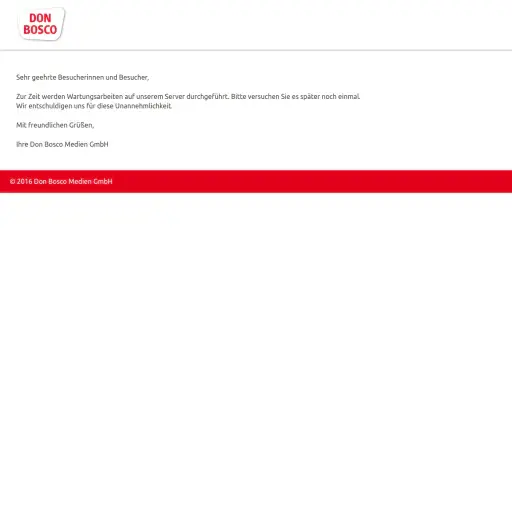 DON
BOSCO

Sehr geehrte Besucherinnen und Besucher,

Zur Zeit werden Wartungsarbeiten auf unserem Server durchgeführt. Bitte versuchen Sie es später noch einmal.
Wir entschuldigen uns für diese Unannehmlichkeit.

Mit freundlichen Grüßen,

Ihre Don Bosco Medien GmbH

© 2016 Don Bosco Medien GmbH